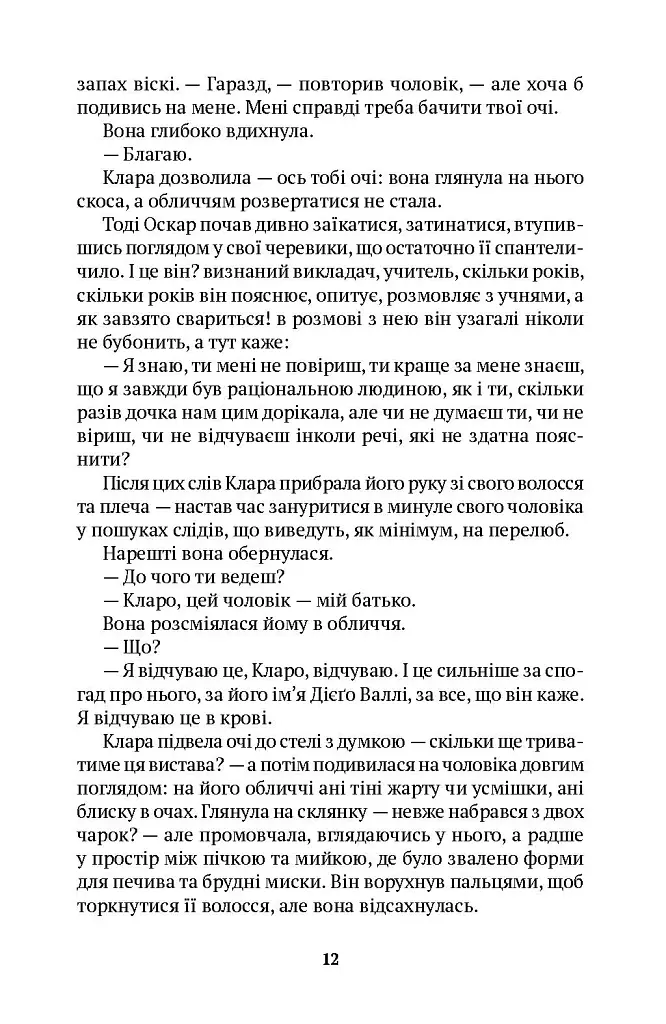 запах віскі. — Гаразд, — повторив чоловік, — але хоча б подивись на мене. Мені справді треба бачити твої очі.

Вона глибоко вдихнула.

— Благаю.

Клара дозволила — ось тобі очі: вона глянула на нього скоса, а обличчям розвертатися не стала.

Тоді Оскар почав дивно заїкатися, затинатися, втупившись поглядом у свої черевики, що остаточно її спантеличило. І це він? визнаний викладач, учитель, скільки років, скільки років він пояснює, опитує, розмовляє з учнями, а як завзято свариться! в розмові з нею він узагалі ніколи не бубонить, а тут каже:

— Я знаю, ти мені не повіриш, ти краще за мене знаєш, що я завжди був раціональною людиною, як і ти, скільки разів дочка нам цим дорікала, але чи не думаєш ти, чи не віриш, чи не відчуваєш інколи речі, які не здатна пояснити?

Після цих слів Клара прибрала його руку зі свого волосся та плеча — настав час зануритися в минуле свого чоловіка у пошуках слідів, що виведуть, як мінімум, на перелюб.

Нарешті вона обернулася.

— До чого ти ведеш?

— Кларо, цей чоловік — мій батько.

Вона розсміялася йому в обличчя.

— Що?

— Я відчуваю це, Кларо, відчуваю. І це сильніше за спогад про нього, за його ім'я Дієґо Валлі, за все, що він каже. Я відчуваю це в крові.

Клара підвела очі до стелі з думкою — скільки ще триватиме ця вистава? — а потім подивилася на чоловіка довгим поглядом: на його обличчі ані тіні жарту чи усмішки, ані блиску в очах. Глянула на склянку — невже набрався з двох чарок? — але промовчала, вглядаючись у нього, а радше у простір між пічкою та мийкою, де було звалено форми для печива та брудні миски. Він ворухнув пальцями, щоб торкнутися її волосся, але вона відсахнулась.

12